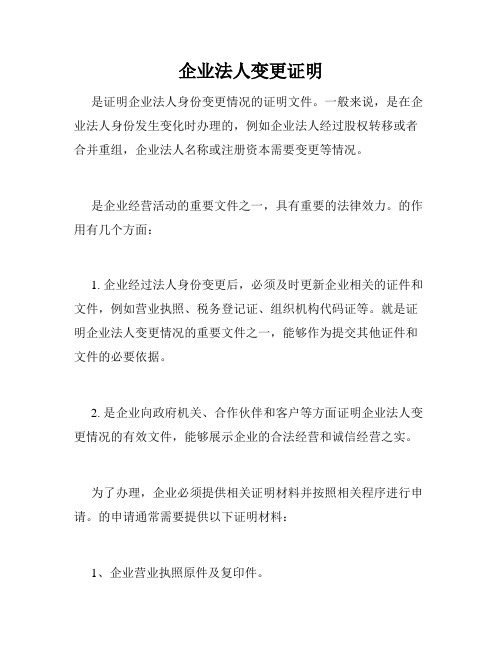 企业法人变更证明

是证明企业法人身份变更情况的证明文件。一般来说，是在企业法人身份发生变化时办理的，例如企业法人经过股权转移或者合并重组，企业法人名称或注册资本需要变更等情况。

是企业经营活动的重要文件之一，具有重要的法律效力。的作用有几个方面：

1. 企业经过法人身份变更后，必须及时更新企业相关的证件和文件，例如营业执照、税务登记证、组织机构代码证等。就是证明企业法人变更情况的重要文件之一，能够作为提交其他证件和文件的必要依据。

2. 是企业向政府机关、合作伙伴和客户等方面证明企业法人变更情况的有效文件，能够展示企业的合法经营和诚信经营之实。

为了办理，企业必须提供相关证明材料并按照相关程序进行申请。的申请通常需要提供以下证明材料：

1、企业营业执照原件及复印件。